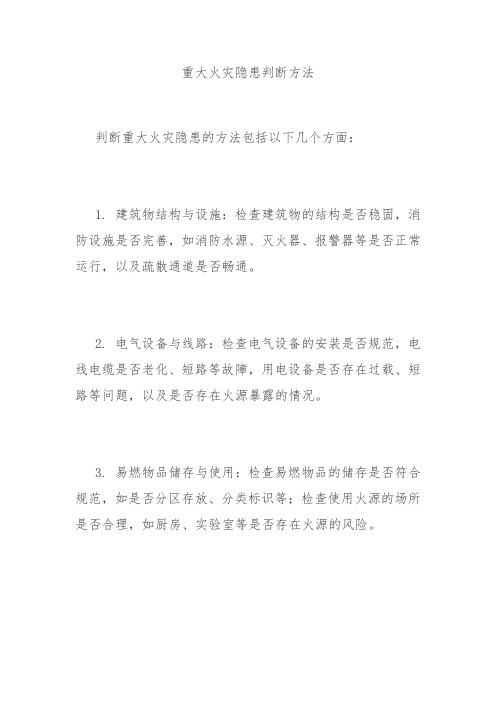 重大火灾隐患判断方法

判断重大火灾隐患的方法包括以下几个方面：

1. 建筑物结构与设施：检查建筑物的结构是否稳固，消防设施是否完善，如消防水源、灭火器、报警器等是否正常运行，以及疏散通道是否畅通。

2. 电气设备与线路：检查电气设备的安装是否规范，电线电缆是否老化、短路等故障，用电设备是否存在过载、短路等问题，以及是否存在火源暴露的情况。

3. 易燃物品储存与使用：检查易燃物品的储存是否符合规范，如是否分区存放、分类标识等；检查使用火源的场所是否合理，如厨房、实验室等是否存在火源的风险。